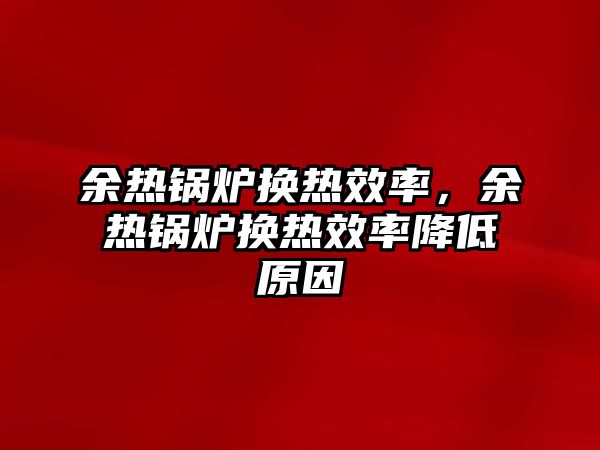 余热锅炉换热效率，余热锅炉换热效率降低原因